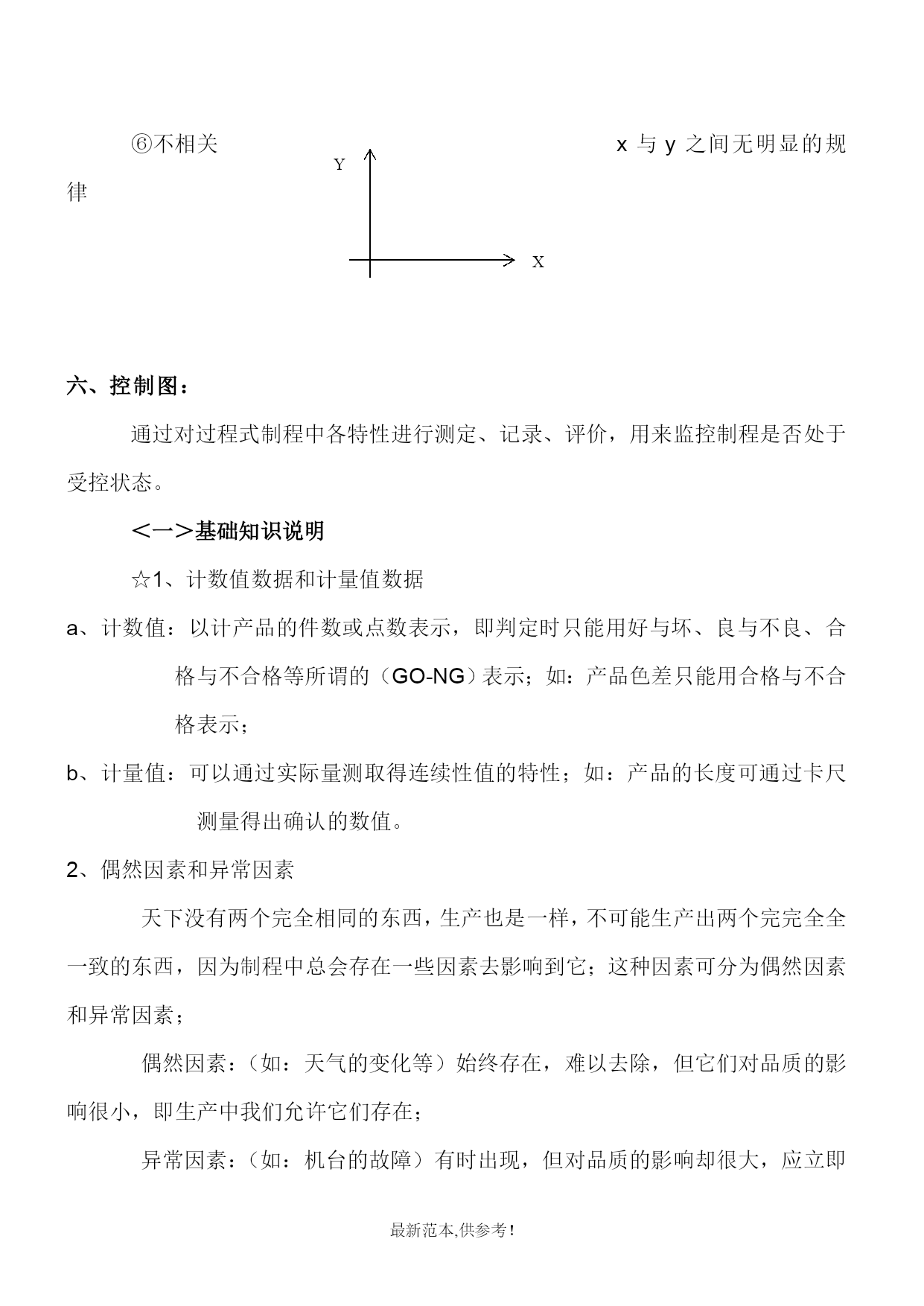 ⑥不相关 x 与 y 之间无明显的规律

Y

X

六、控制图：

通过对过程式制程中各特性进行测定、记录、评价，用来监控制程是否处于受控状态。

＜一＞基础知识说明

☆1、计数值数据和计量值数据

a、计数值：以计产品的件数或点数表示，即判定时只能用好与坏、良与不良、合格与不合格等所谓的（GO-NG）表示；如：产品色差只能用合格与不合格表示；

b、计量值：可以通过实际量测取得连续性值的特性；如：产品的长度可通过卡尺测量得出确认的数值。

2、偶然因素和异常因素

天下没有两个完全相同的东西，生产也是一样，不可能生产出两个完完全全一致的东西，因为制程中总会存在一些因素去影响到它；这种因素可分为偶然因素和异常因素；

偶然因素：（如：天气的变化等）始终存在，难以去除，但它们对品质的影响很小，即生产中我们允许它们存在；

异常因素：（如：机台的故障）有时出现，但对品质的影响却很大，应立即

最新范本,供参考！